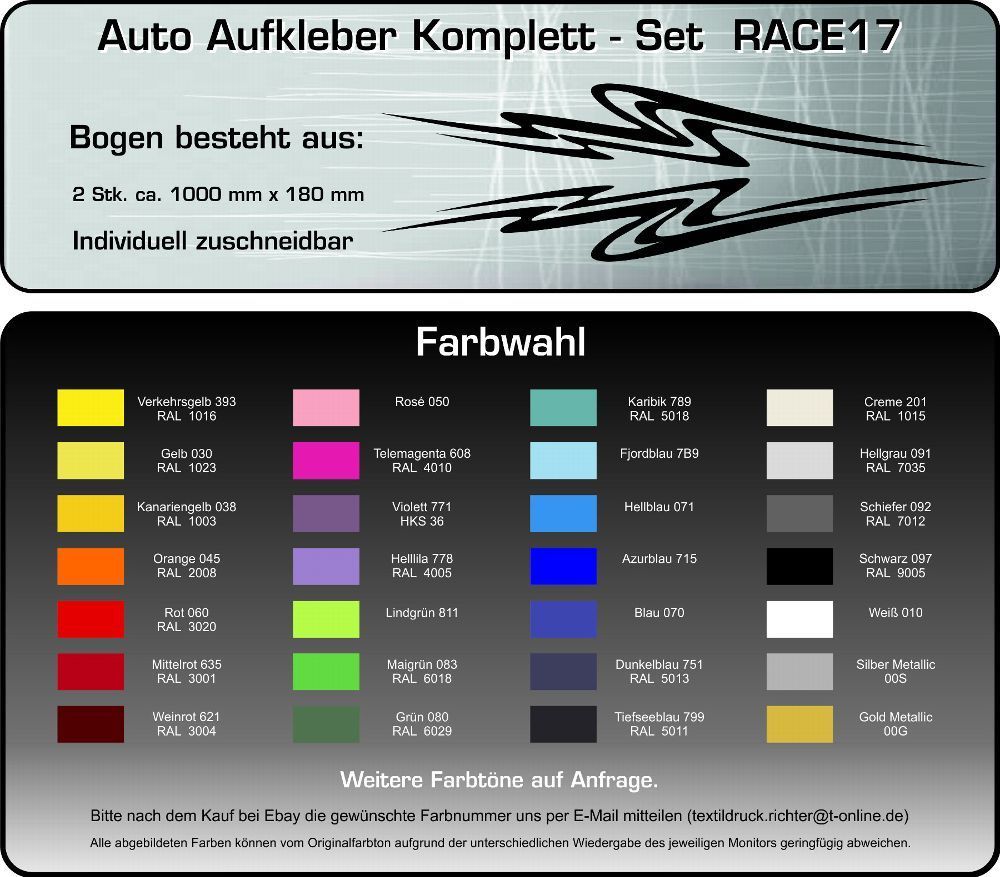 Auto Aufkleber Komplett - Set RACE17

Bogen besteht aus:

2 Stk. ca. 1000 mm x 180 mm

Individuell zuschneidbar

Farbwahl

Verkehrsgelb 393
RAL 1016

Gelb 030
RAL 1023

Kanariengelb 038
RAL 1003

Orange 045
RAL 2008

Rot 060
RAL 3020

Mittelrot 635
RAL 3001

Weinrot 621
RAL 3004

Rosé 050

Telemagenta 608
RAL 4010

Violett 771
HKS 36

Helllila 778
RAL 4005

Lindgrün 811

Maigrün 083
RAL 6018

Grün 080
RAL 6029

Karibik 789
RAL 5018

Fjordblau 7B9

Hellblau 071

Azurblau 715

Blau 070

Dunkelblau 751
RAL 5013

Tiefseeblau 799
RAL 5011

Creme 201
RAL 1015

Hellgrau 091
RAL 7035

Schiefer 092
RAL 7012

Schwarz 097
RAL 9005

Weiß 010

Silber Metallic
00S

Gold Metallic
00G

Weitere Farbtöne auf Anfrage.

Bitte nach dem Kauf bei Ebay die gewünschte Farbnummer uns per E-Mail mitteilen (textildruck.richter@t-online.de)

Alle abgebildeten Farben können vom Originalfarbton aufgrund der unterschiedlichen Wiedergabe des jeweiligen Monitors geringfügig abweichen.